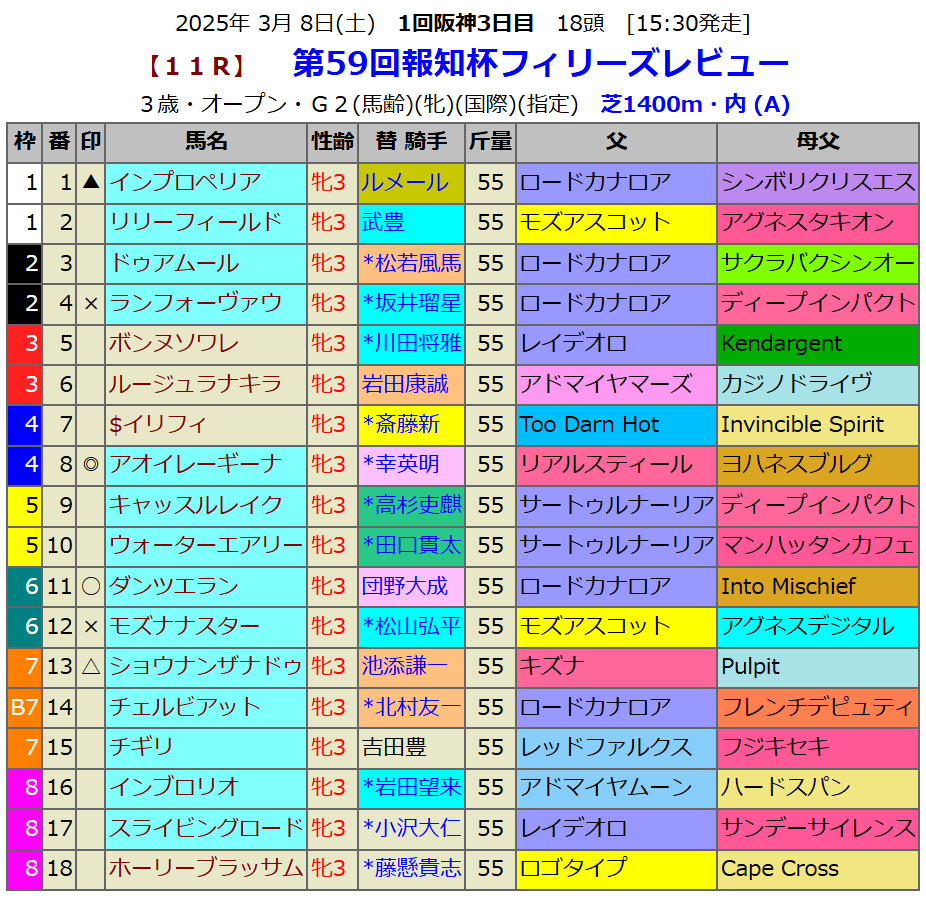 2025年 3月 8日(土)　1回阪神3日目　18頭　[15:30発走]

【11R】　第59回報知杯フィリーズレビュー

3歳・オープン・G2(馬齢)(牝)(国際)(指定)　芝1400m・内 (A)

| 枠 | 番 | 印 | 馬名 | 性齢 | 替 騎手 | 斤量 | 父 | 母父 |
|---|---|---|---|---|---|---|---|---|
| 1 | 1 | ▲ | インプロペリア | 牝3 | ルメール | 55 | ロードカナロア | シンボリクリスエス |
| 1 | 2 |  | リリーフィールド | 牝3 | 武豊 | 55 | モズアスコット | アグネスタキオン |
| 2 | 3 |  | ドゥアムール | 牝3 | *松若風馬 | 55 | ロードカナロア | サクラバクシンオー |
| 2 | 4 | × | ランフォーヴァウ | 牝3 | *坂井瑠星 | 55 | ロードカナロア | ディープインパクト |
| 3 | 5 |  | ボンヌソワレ | 牝3 | *川田将雅 | 55 | レイデオロ | Kendargent |
| 3 | 6 |  | ルージュラナキラ | 牝3 | 岩田康誠 | 55 | アドマイヤマーズ | カジノドライヴ |
| 4 | 7 |  | $イリフィ | 牝3 | *斎藤新 | 55 | Too Darn Hot | Invincible Spirit |
| 4 | 8 | ◎ | アオイレーギーナ | 牝3 | *幸英明 | 55 | リアルスティール | ヨハネスブルグ |
| 5 | 9 |  | キャッスルレイク | 牝3 | *高杉吏麒 | 55 | サートゥルナーリア | ディープインパクト |
| 5 | 10 |  | ウォーターエアリー | 牝3 | *田口貫太 | 55 | サートゥルナーリア | マンハッタンカフェ |
| 6 | 11 | ○ | ダンツエラン | 牝3 | 団野大成 | 55 | ロードカナロア | Into Mischief |
| 6 | 12 | × | モズナナスター | 牝3 | *松山弘平 | 55 | モズアスコット | アグネスデジタル |
| 7 | 13 | △ | ショウナンザナドゥ | 牝3 | 池添謙一 | 55 | キズナ | Pulpit |
| B7 | 14 |  | チェルビアット | 牝3 | *北村友一 | 55 | ロードカナロア | フレンチデピュティ |
| 7 | 15 |  | チギリ | 牝3 | 吉田豊 | 55 | レッドファルクス | フジキセキ |
| 8 | 16 |  | インブロリオ | 牝3 | *岩田望来 | 55 | アドマイヤムーン | ハードスパン |
| 8 | 17 |  | スライビングロード | 牝3 | *小沢大仁 | 55 | レイデオロ | サンデーサイレンス |
| 8 | 18 |  | ホーリーブラッサム | 牝3 | *藤懸貴志 | 55 | ロゴタイプ | Cape Cross |